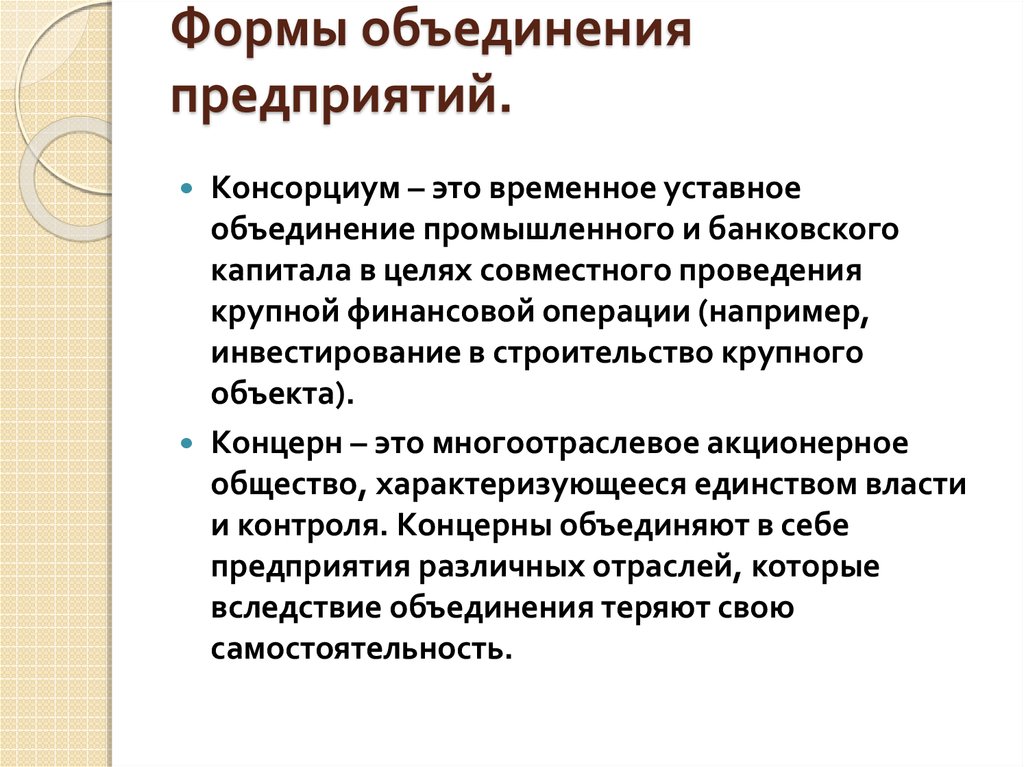 Формы объединения предприятий.

Консорциум – это временное уставное объединение промышленного и банковского капитала в целях совместного проведения крупной финансовой операции (например, инвестирование в строительство крупного объекта).

Концерн – это многоотраслевое акционерное общество, характеризующееся единством власти и контроля. Концерны объединяют в себе предприятия различных отраслей, которые вследствие объединения теряют свою самостоятельность.